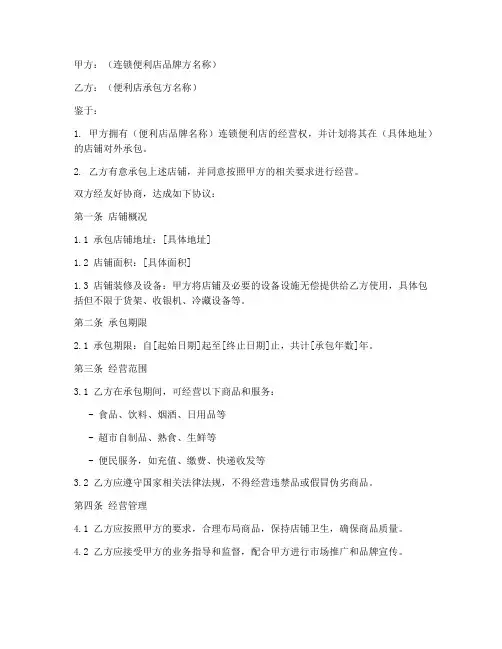 甲方：（连锁便利店品牌方名称）

乙方：（便利店承包方名称）

鉴于：

1. 甲方拥有（便利店品牌名称）连锁便利店的经营权，并计划将其在（具体地址）的店铺对外承包。

2. 乙方有意承包上述店铺，并同意按照甲方的相关要求进行经营。

双方经友好协商，达成如下协议：

第一条 店铺概况

1.1 承包店铺地址：[具体地址]

1.2 店铺面积：[具体面积]

1.3 店铺装修及设备：甲方将店铺及必要的设备设施无偿提供给乙方使用，具体包括但不限于货架、收银机、冷藏设备等。

第二条 承包期限

2.1 承包期限：自[起始日期]起至[终止日期]止，共计[承包年数]年。

第三条 经营范围

3.1 乙方在承包期间，可经营以下商品和服务：

- 食品、饮料、烟酒、日用品等

- 超市自制品、熟食、生鲜等

- 便民服务，如充值、缴费、快递收发等

3.2 乙方应遵守国家相关法律法规，不得经营违禁品或假冒伪劣商品。

第四条 经营管理

4.1 乙方应按照甲方的要求，合理布局商品，保持店铺卫生，确保商品质量。

4.2 乙方应接受甲方的业务指导和监督，配合甲方进行市场推广和品牌宣传。